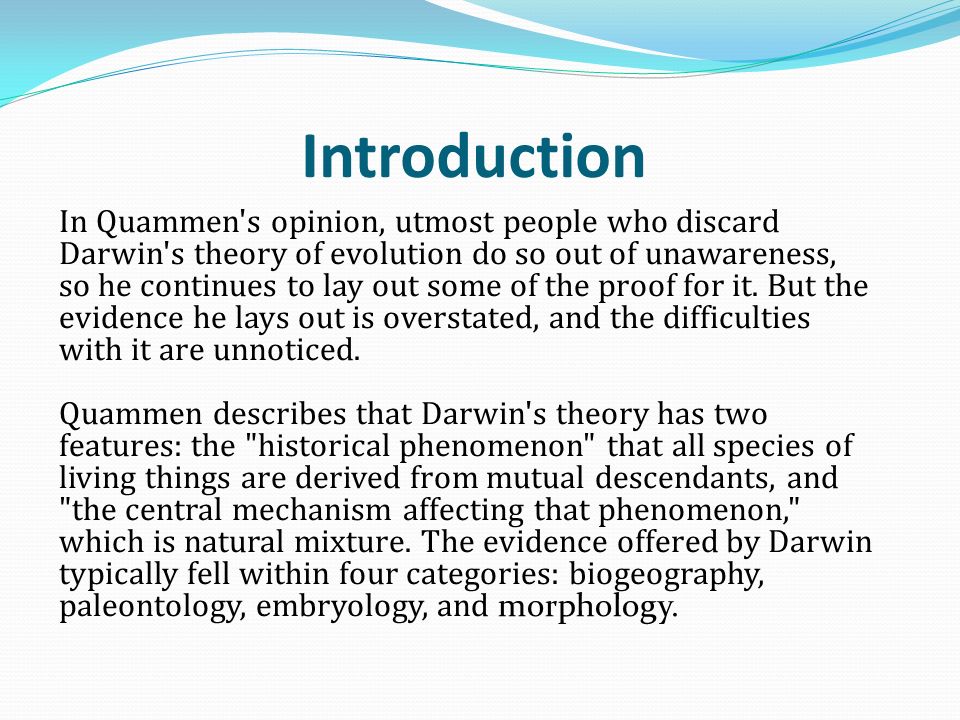 Introduction

In Quammen's opinion, utmost people who discard Darwin's theory of evolution do so out of unawareness, so he continues to lay out some of the proof for it. But the evidence he lays out is overstated, and the difficulties with it are unnoticed.

Quammen describes that Darwin's theory has two features: the "historical phenomenon" that all species of living things are derived from mutual descendants, and "the central mechanism affecting that phenomenon," which is natural mixture. The evidence offered by Darwin typically fell within four categories: biogeography, paleontology, embryology, and morphology.